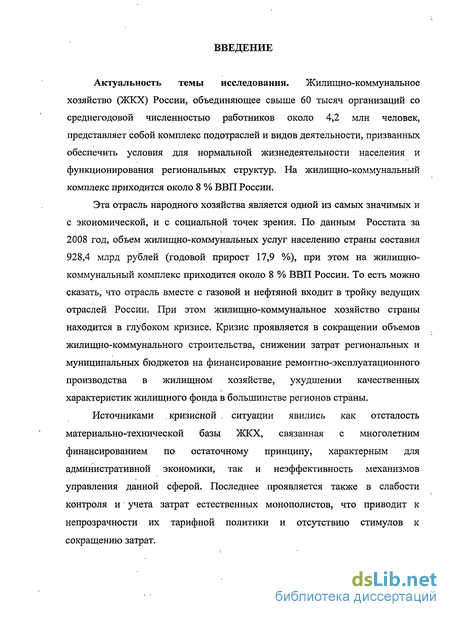 ВВЕДЕНИЕ

Актуальность темы исследования. Жилищно-коммунальное хозяйство (ЖКХ) России, объединяющее свыше 60 тысяч организаций со среднегодовой численностью работников около 4,2 млн человек, представляет собой комплекс подотраслей и видов деятельности, призванных обеспечить условия для нормальной жизнедеятельности населения и функционирования региональных структур. На жилищно-коммунальный комплекс приходится около 8 % ВВП России.

Эта отрасль народного хозяйства является одной из самых значимых и с экономической, и с социальной точек зрения. По данным Росстата за 2008 год, объем жилищно-коммунальных услуг населению страны составил 928,4 млрд рублей (годовой прирост 17,9 %), при этом на жилищно-коммунальный комплекс приходится около 8 % ВВП России. То есть можно сказать, что отрасль вместе с газовой и нефтяной входит в тройку ведущих отраслей России. При этом жилищно-коммунальное хозяйство страны находится в глубоком кризисе. Кризис проявляется в сокращении объемов жилищно-коммунального строительства, снижении затрат региональных и муниципальных бюджетов на финансирование ремонтно-эксплуатационного производства в жилищном хозяйстве, ухудшении качественных характеристик жилищного фонда в большинстве регионов страны.

Источниками кризисной ситуации явились как отсталость материально-технической базы ЖКХ, связанная с многолетним финансированием по остаточному принципу, характерным для административной экономики, так и неэффективность механизмов управления данной сферой. Последнее проявляется также в слабости контроля и учета затрат естественных монополистов, что приводит к непрозрачности их тарифной политики и отсутствию стимулов к сокращению затрат.

dsLib.net
библиотека диссертаций